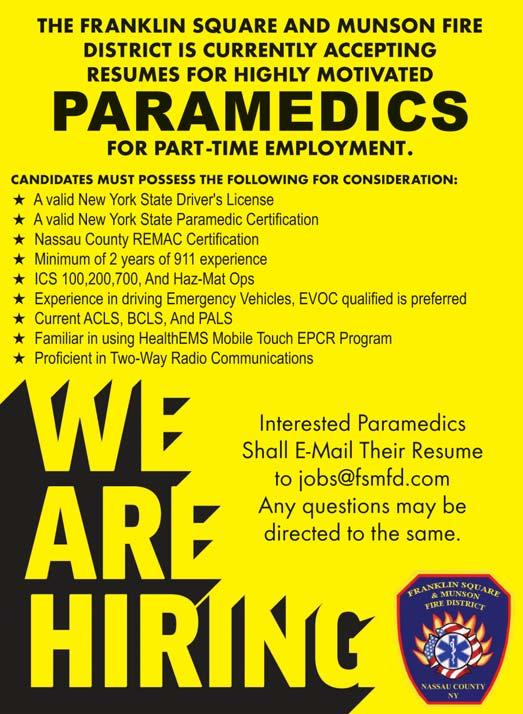 THE FRANKLIN SQUARE AND MUNSON FIRE DISTRICT IS CURRENTLY ACCEPTING RESUMES FOR HIGHLY MOTIVATED

PARAMEDICS

FOR PART-TIME EMPLOYMENT.

CANDIDATES MUST POSSESS THE FOLLOWING FOR CONSIDERATION:

★ A valid New York State Driver's License
★ A valid New York State Paramedic Certification
★ Nassau County REMAC Certification
★ Minimum of 2 years of 911 experience
★ ICS 100,200,700, And Haz-Mat Ops
★ Experience in driving Emergency Vehicles, EVOC qualified is preferred
★ Current ACLS, BCLS, And PALS
★ Familiar in using HealthEMS Mobile Touch EPCR Program
★ Proficient in Two-Way Radio Communications

WE ARE HIRING

Interested Paramedics Shall E-Mail Their Resume to jobs@fsmfd.com Any questions may be directed to the same.

FRANKLIN SQUARE & MUNSON FIRE DISTRICT
NASSAU COUNTY NY